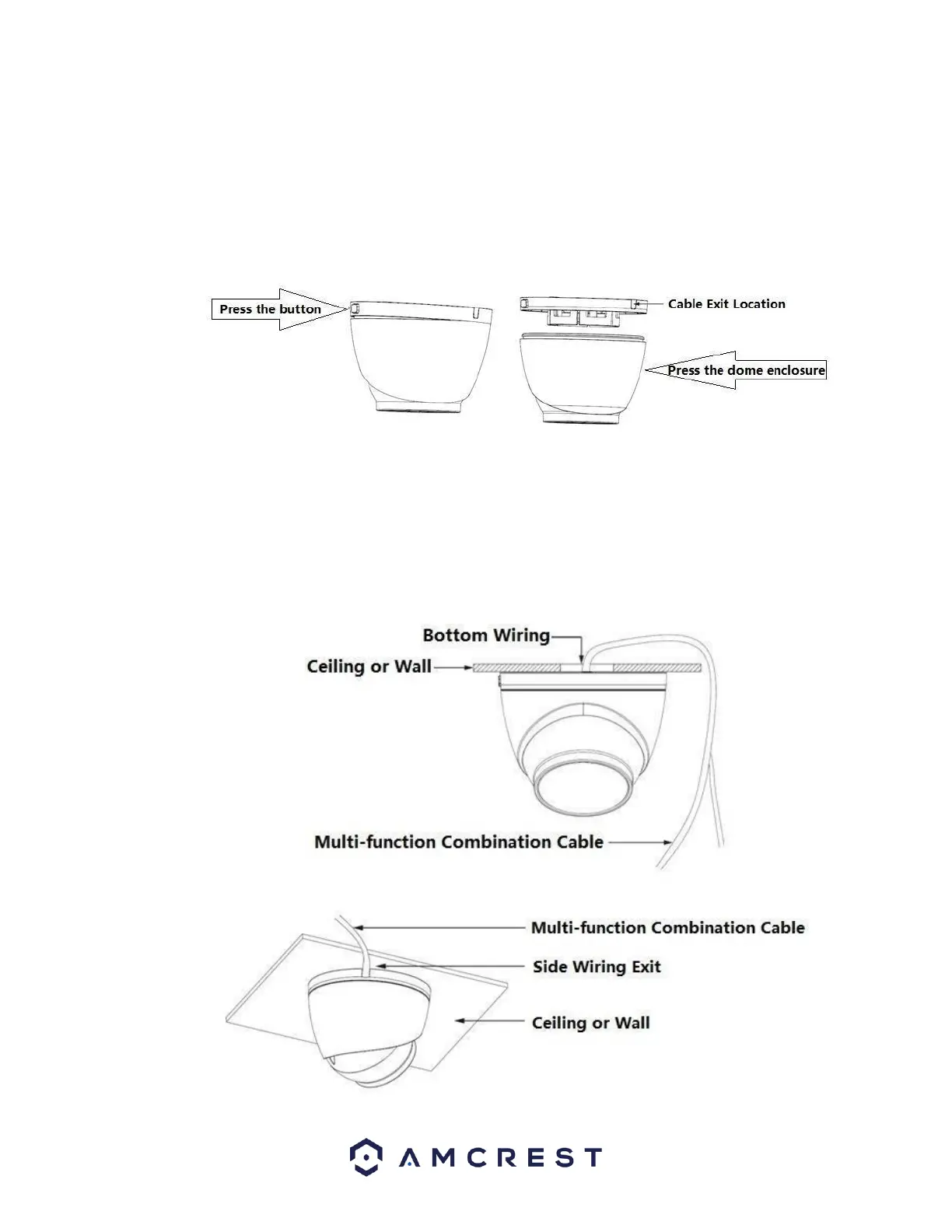 Press the button

Cable Exit Location

Press the dome enclosure

Bottom Wiring

Ceiling or Wall

Multi-function Combination Cable

Multi-function Combination Cable

Side Wiring Exit

Ceiling or Wall

AMCREST